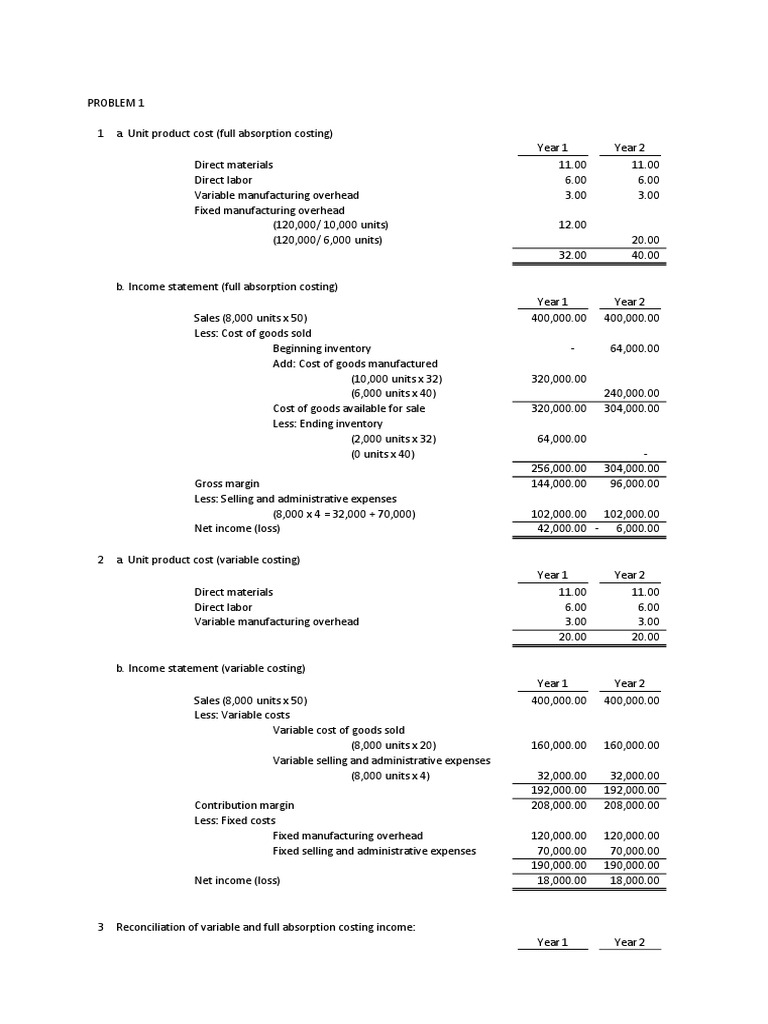 PROBLEM 1

1 a. Unit product cost (full absorption costing)

| | Year 1 | Year 2 |
|---|---|---|
| Direct materials | 11.00 | 11.00 |
| Direct labor | 6.00 | 6.00 |
| Variable manufacturing overhead | 3.00 | 3.00 |
| Fixed manufacturing overhead | | |
| (120,000/ 10,000 units) | 12.00 | |
| (120,000/ 6,000 units) | | 20.00 |
| | 32.00 | 40.00 |

b. Income statement (full absorption costing)

| | Year 1 | Year 2 |
|---|---|---|
| Sales (8,000 units x 50) | 400,000.00 | 400,000.00 |
| Less: Cost of goods sold | | |
| Beginning inventory | - | 64,000.00 |
| Add: Cost of goods manufactured | | |
| (10,000 units x 32) | 320,000.00 | |
| (6,000 units x 40) | | 240,000.00 |
| Cost of goods available for sale | 320,000.00 | 304,000.00 |
| Less: Ending inventory | | |
| (2,000 units x 32) | 64,000.00 | |
| (0 units x 40) | | - |
| | 256,000.00 | 304,000.00 |
| Gross margin | 144,000.00 | 96,000.00 |
| Less: Selling and administrative expenses | | |
| (8,000 x 4 = 32,000 + 70,000) | 102,000.00 | 102,000.00 |
| Net income (loss) | 42,000.00 | - 6,000.00 |

2 a. Unit product cost (variable costing)

| | Year 1 | Year 2 |
|---|---|---|
| Direct materials | 11.00 | 11.00 |
| Direct labor | 6.00 | 6.00 |
| Variable manufacturing overhead | 3.00 | 3.00 |
| | 20.00 | 20.00 |

b. Income statement (variable costing)

| | Year 1 | Year 2 |
|---|---|---|
| Sales (8,000 units x 50) | 400,000.00 | 400,000.00 |
| Less: Variable costs | | |
| Variable cost of goods sold | | |
| (8,000 units x 20) | 160,000.00 | 160,000.00 |
| Variable selling and administrative expenses | | |
| (8,000 units x 4) | 32,000.00 | 32,000.00 |
| | 192,000.00 | 192,000.00 |
| Contribution margin | 208,000.00 | 208,000.00 |
| Less: Fixed costs | | |
| Fixed manufacturing overhead | 120,000.00 | 120,000.00 |
| Fixed selling and administrative expenses | 70,000.00 | 70,000.00 |
| | 190,000.00 | 190,000.00 |
| Net income (loss) | 18,000.00 | 18,000.00 |

3 Reconciliation of variable and full absorption costing income:

| | Year 1 | Year 2 |
|---|---|---|